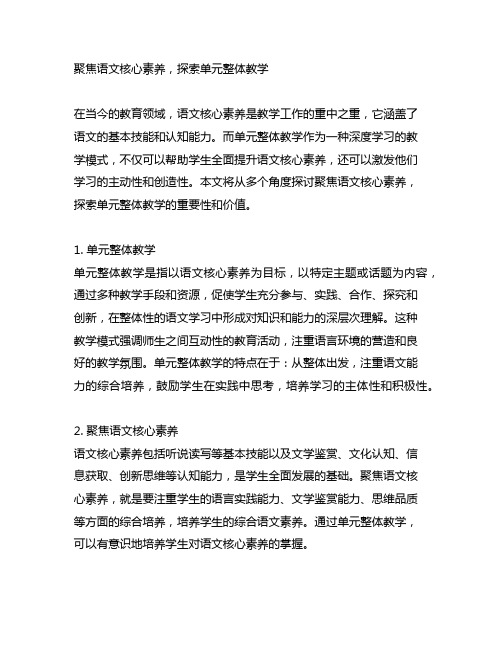 聚焦语文核心素养，探索单元整体教学

在当今的教育领域，语文核心素养是教学工作的重中之重，它涵盖了语文的基本技能和认知能力。而单元整体教学作为一种深度学习的教学模式，不仅可以帮助学生全面提升语文核心素养，还可以激发他们学习的主动性和创造性。本文将从多个角度探讨聚焦语文核心素养，探索单元整体教学的重要性和价值。

1. 单元整体教学
单元整体教学是指以语文核心素养为目标，以特定主题或话题为内容，通过多种教学手段和资源，促使学生充分参与、实践、合作、探究和创新，在整体性的语文学习中形成对知识和能力的深层次理解。这种教学模式强调师生之间互动性的教育活动，注重语言环境的营造和良好的教学氛围。单元整体教学的特点在于：从整体出发，注重语文能力的综合培养，鼓励学生在实践中思考，培养学习的主体性和积极性。

2. 聚焦语文核心素养
语文核心素养包括听说读写等基本技能以及文学鉴赏、文化认知、信息获取、创新思维等认知能力，是学生全面发展的基础。聚焦语文核心素养，就是要注重学生的语言实践能力、文学鉴赏能力、思维品质等方面的综合培养，培养学生的综合语文素养。通过单元整体教学，可以有意识地培养学生对语文核心素养的掌握。